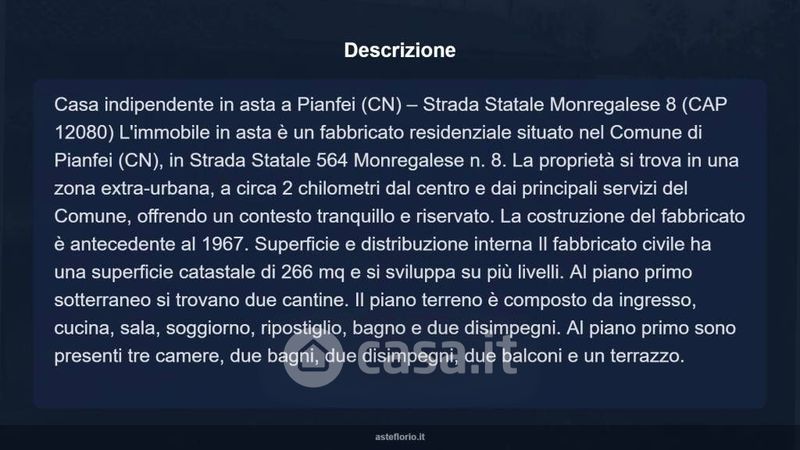 Descrizione

Casa indipendente in asta a Pianfei (CN) – Strada Statale Monregalese 8 (CAP 12080) L'immobile in asta è un fabbricato residenziale situato nel Comune di Pianfei (CN), in Strada Statale 564 Monregalese n. 8. La proprietà si trova in una zona extra-urbana, a circa 2 chilometri dal centro e dai principali servizi del Comune, offrendo un contesto tranquillo e riservato. La costruzione del fabbricato è antecedente al 1967. Superficie e distribuzione interna Il fabbricato civile ha una superficie catastale di 266 mq e si sviluppa su più livelli. Al piano primo sotterraneo si trovano due cantine. Il piano terreno è composto da ingresso, cucina, sala, soggiorno, ripostiglio, bagno e due disimpegni. Al piano primo sono presenti tre camere, due bagni, due disimpegni, due balconi e un terrazzo.

casa.it

asteflorio.it